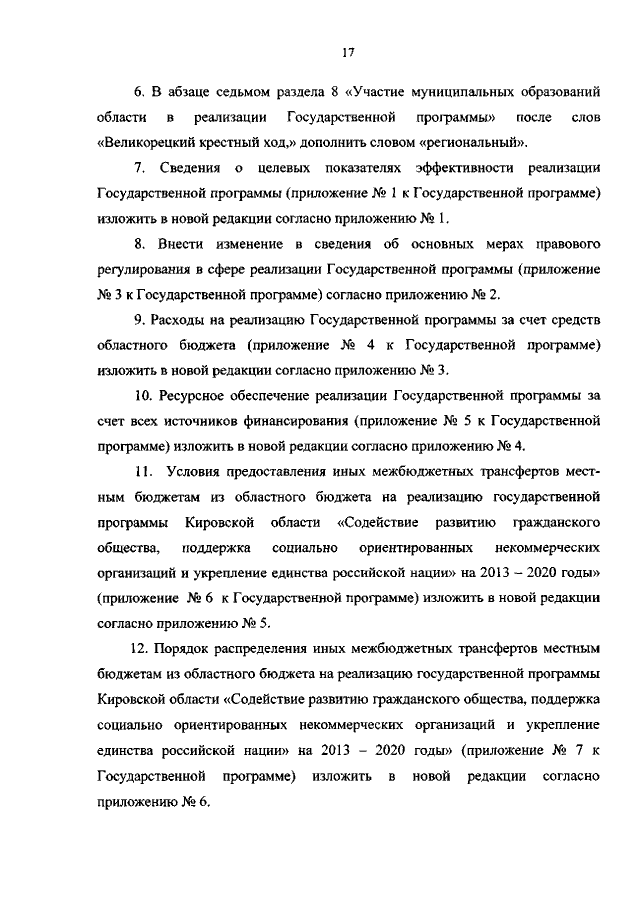 17

6. В абзаце седьмом раздела 8 «Участие муниципальных образований области в реализации Государственной программы» после слов «Великорецкий крестный ход,» дополнить словом «региональный».

7. Сведения о целевых показателях эффективности реализации Государственной программы (приложение № 1 к Государственной программе) изложить в новой редакции согласно приложению № 1.

8. Внести изменение в сведения об основных мерах правового регулирования в сфере реализации Государственной программы (приложение № 3 к Государственной программе) согласно приложению № 2.

9. Расходы на реализацию Государственной программы за счет средств областного бюджета (приложение № 4 к Государственной программе) изложить в новой редакции согласно приложению № 3.

10. Ресурсное обеспечение реализации Государственной программы за счет всех источников финансирования (приложение № 5 к Государственной программе) изложить в новой редакции согласно приложению № 4.

11. Условия предоставления иных межбюджетных трансфертов местным бюджетам из областного бюджета на реализацию государственной программы Кировской области «Содействие развитию гражданского общества, поддержка социально ориентированных некоммерческих организаций и укрепление единства российской нации» на 2013 – 2020 годы» (приложение № 6 к Государственной программе) изложить в новой редакции согласно приложению № 5.

12. Порядок распределения иных межбюджетных трансфертов местным бюджетам из областного бюджета на реализацию государственной программы Кировской области «Содействие развитию гражданского общества, поддержка социально ориентированных некоммерческих организаций и укрепление единства российской нации» на 2013 – 2020 годы» (приложение № 7 к Государственной программе) изложить в новой редакции согласно приложению № 6.